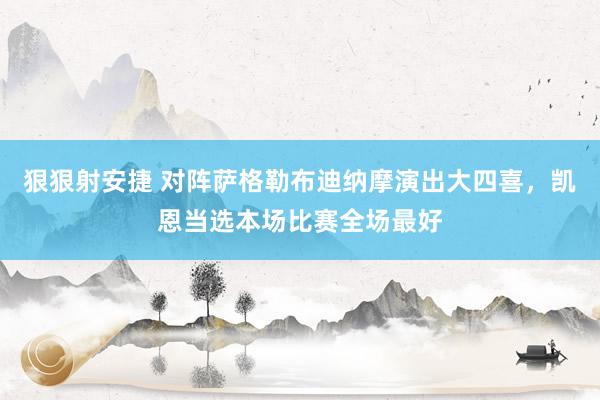 狠狠射安捷 对阵萨格勒布迪纳摩演出大四喜，凯恩当选本场比赛全场最好